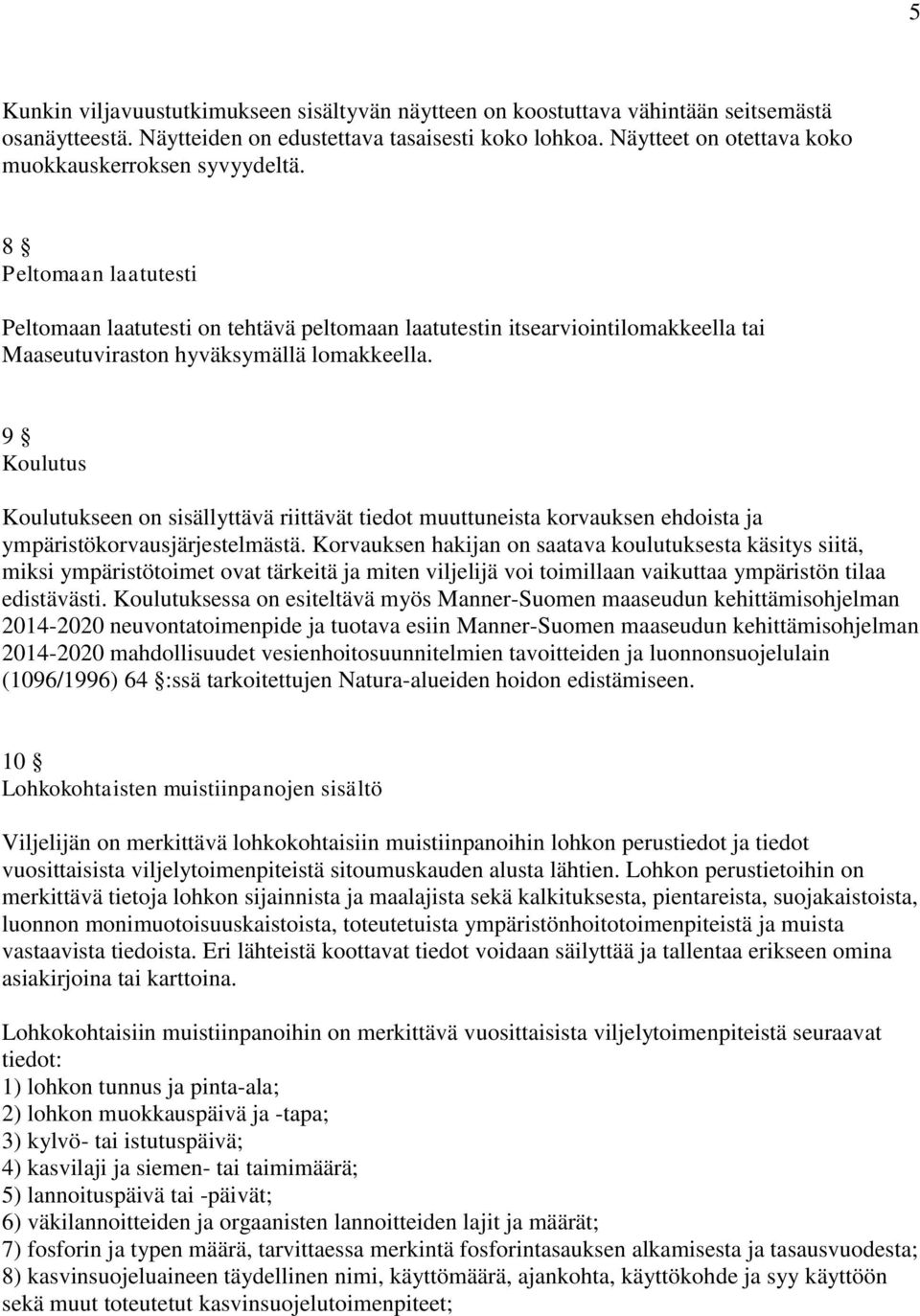 5

Kunkin viljavuustutkimukseen sisältyvän näytteen on koostuttava vähintään seitsemästä osanäytteestä. Näytteiden on edustettava tasaisesti koko lohkoa. Näytteet on otettava koko muokkauskerroksen syvyydeltä.

8 §
Peltomaan laatutesti

Peltomaan laatutesti on tehtävä peltomaan laatutestin itsearviointilomakkeella tai Maaseutuviraston hyväksymällä lomakkeella.

9 §
Koulutus

Koulutukseen on sisällyttävä riittävät tiedot muuttuneista korvauksen ehdoista ja ympäristökorvausjärjestelmästä. Korvauksen hakijan on saatava koulutuksesta käsitys siitä, miksi ympäristötoimet ovat tärkeitä ja miten viljelijä voi toimillaan vaikuttaa ympäristön tilaa edistävästi. Koulutuksessa on esiteltävä myös Manner-Suomen maaseudun kehittämisohjelman 2014-2020 neuvontatoimenpide ja tuotava esiin Manner-Suomen maaseudun kehittämisohjelman 2014-2020 mahdollisuudet vesienhoitosuunnitelmien tavoitteiden ja luonnonsuojelulain (1096/1996) 64 §:ssä tarkoitettujen Natura-alueiden hoidon edistämiseen.

10 §
Lohkokohtaisten muistiinpanojen sisältö

Viljelijän on merkittävä lohkokohtaisiin muistiinpanoihin lohkon perustiedot ja tiedot vuosittaisista viljelytoimenpiteistä sitoumuskauden alusta lähtien. Lohkon perustietoihin on merkittävä tietoja lohkon sijainnista ja maalajista sekä kalkituksesta, pientareista, suojakaistoista, luonnon monimuotoisuuskaistoista, toteutetuista ympäristönhoitotoimenpiteistä ja muista vastaavista tiedoista. Eri lähteistä koottavat tiedot voidaan säilyttää ja tallentaa erikseen omina asiakirjoina tai karttoina.

Lohkokohtaisiin muistiinpanoihin on merkittävä vuosittaisista viljelytoimenpiteistä seuraavat tiedot:
1) lohkon tunnus ja pinta-ala;
2) lohkon muokkauspäivä ja -tapa;
3) kylvö- tai istutuspäivä;
4) kasvilaji ja siemen- tai taimimäärä;
5) lannoituspäivä tai -päivät;
6) väkilannoitteiden ja orgaanisten lannoitteiden lajit ja määrät;
7) fosforin ja typen määrä, tarvittaessa merkintä fosforintasauksen alkamisesta ja tasausvuodesta;
8) kasvinsuojeluaineen täydellinen nimi, käyttömäärä, ajankohta, käyttökohde ja syy käyttöön sekä muut toteutetut kasvinsuojelutoimenpiteet;